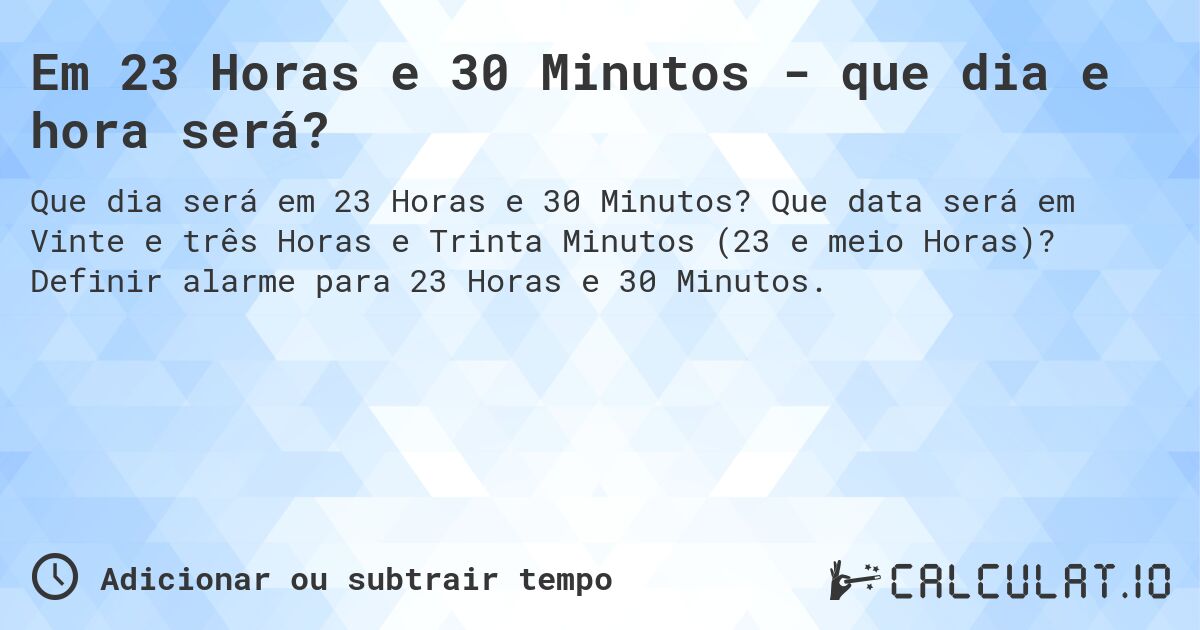 Em 23 Horas e 30 Minutos - que dia e hora será?

Que dia será em 23 Horas e 30 Minutos? Que data será em Vinte e três Horas e Trinta Minutos (23 e meio Horas)? Definir alarme para 23 Horas e 30 Minutos.

Adicionar ou subtrair tempo

CALCULAT.IO